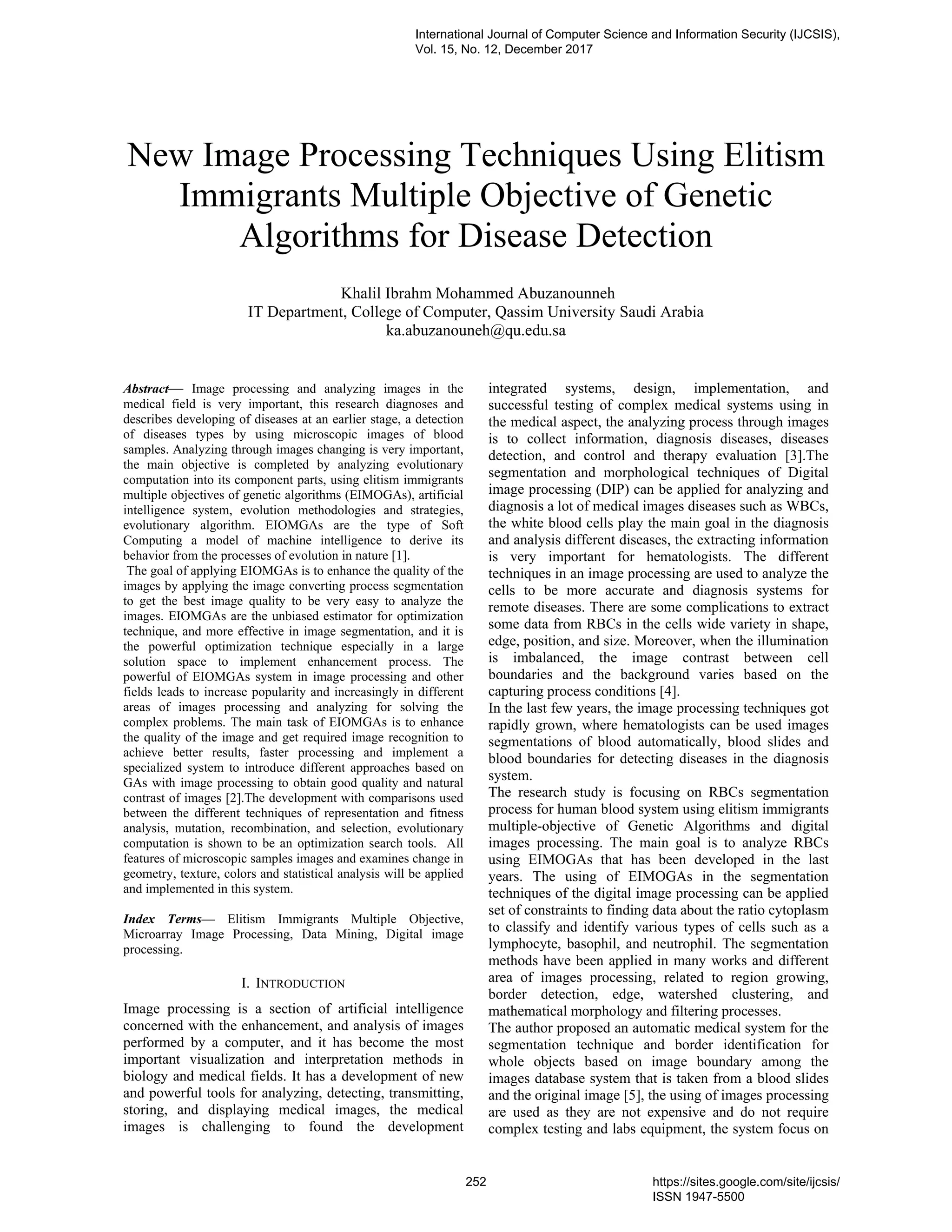 International Journal of Computer Science and Information Security (IJCSIS), Vol. 15, No. 12, December 2017

New Image Processing Techniques Using Elitism Immigrants Multiple Objective of Genetic Algorithms for Disease Detection

Khalil Ibrahm Mohammed Abuzanounneh
IT Department, College of Computer, Qassim University Saudi Arabia
ka.abuzanouneh@qu.edu.sa

Abstract— Image processing and analyzing images in the medical field is very important, this research diagnoses and describes developing of diseases at an earlier stage, a detection of diseases types by using microscopic images of blood samples. Analyzing through images changing is very important, the main objective is completed by analyzing evolutionary computation into its component parts, using elitism immigrants multiple objectives of genetic algorithms (EIMOGAs), artificial intelligence system, evolution methodologies and strategies, evolutionary algorithm. EIOMGAs are the type of Soft Computing a model of machine intelligence to derive its behavior from the processes of evolution in nature [1].
The goal of applying EIOMGAs is to enhance the quality of the images by applying the image converting process segmentation to get the best image quality to be very easy to analyze the images. EIOMGAs are the unbiased estimator for optimization technique, and more effective in image segmentation, and it is the powerful optimization technique especially in a large solution space to implement enhancement process. The powerful of EIOMGAs system in image processing and other fields leads to increase popularity and increasingly in different areas of images processing and analyzing for solving the complex problems. The main task of EIOMGAs is to enhance the quality of the image and get required image recognition to achieve better results, faster processing and implement a specialized system to introduce different approaches based on GAs with image processing to obtain good quality and natural contrast of images [2].The development with comparisons used between the different techniques of representation and fitness analysis, mutation, recombination, and selection, evolutionary computation is shown to be an optimization search tools. All features of microscopic samples images and examines change in geometry, texture, colors and statistical analysis will be applied and implemented in this system.

Index Terms— Elitism Immigrants Multiple Objective, Microarray Image Processing, Data Mining, Digital image processing.

I. INTRODUCTION

Image processing is a section of artificial intelligence concerned with the enhancement, and analysis of images performed by a computer, and it has become the most important visualization and interpretation methods in biology and medical fields. It has a development of new and powerful tools for analyzing, detecting, transmitting, storing, and displaying medical images, the medical images is challenging to found the development integrated systems, design, implementation, and successful testing of complex medical systems using in the medical aspect, the analyzing process through images is to collect information, diagnosis diseases, diseases detection, and control and therapy evaluation [3].The segmentation and morphological techniques of Digital image processing (DIP) can be applied for analyzing and diagnosis a lot of medical images diseases such as WBCs, the white blood cells play the main goal in the diagnosis and analysis different diseases, the extracting information is very important for hematologists. The different techniques in an image processing are used to analyze the cells to be more accurate and diagnosis systems for remote diseases. There are some complications to extract some data from RBCs in the cells wide variety in shape, edge, position, and size. Moreover, when the illumination is imbalanced, the image contrast between cell boundaries and the background varies based on the capturing process conditions [4].
In the last few years, the image processing techniques got rapidly grown, where hematologists can be used images segmentations of blood automatically, blood slides and blood boundaries for detecting diseases in the diagnosis system.
The research study is focusing on RBCs segmentation process for human blood system using elitism immigrants multiple-objective of Genetic Algorithms and digital images processing. The main goal is to analyze RBCs using EIMOGAs that has been developed in the last years. The using of EIMOGAs in the segmentation techniques of the digital image processing can be applied set of constraints to finding data about the ratio cytoplasm to classify and identify various types of cells such as a lymphocyte, basophil, and neutrophil. The segmentation methods have been applied in many works and different area of images processing, related to region growing, border detection, edge, watershed clustering, and mathematical morphology and filtering processes.
The author proposed an automatic medical system for the segmentation technique and border identification for whole objects based on image boundary among the images database system that is taken from a blood slides and the original image [5], the using of images processing are used as they are not expensive and do not require complex testing and labs equipment, the system focus on

252

https://sites.google.com/site/ijcsis/
ISSN 1947-5500